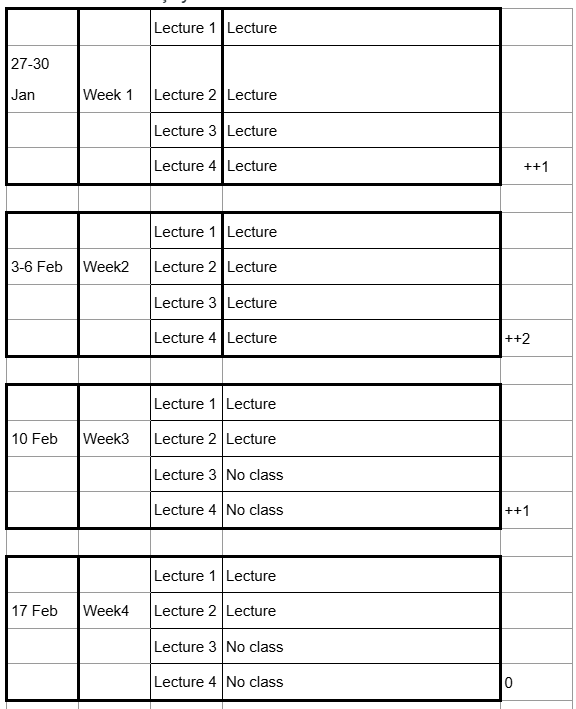 |  |  |  |  |  |
|---|---|---|---|---|
|  |  | Lecture 1 | Lecture |  |
| 27-30 Jan | Week 1 | Lecture 2 | Lecture |  |
|  |  | Lecture 3 | Lecture |  |
|  |  | Lecture 4 | Lecture | ++1 |
|  |  |  |  |  |
|  |  | Lecture 1 | Lecture |  |
| 3-6 Feb | Week2 | Lecture 2 | Lecture |  |
|  |  | Lecture 3 | Lecture |  |
|  |  | Lecture 4 | Lecture | ++2 |
|  |  |  |  |  |
|  |  | Lecture 1 | Lecture |  |
| 10 Feb | Week3 | Lecture 2 | Lecture |  |
|  |  | Lecture 3 | No class |  |
|  |  | Lecture 4 | No class | ++1 |
|  |  |  |  |  |
|  |  | Lecture 1 | Lecture |  |
| 17 Feb | Week4 | Lecture 2 | Lecture |  |
|  |  | Lecture 3 | No class |  |
|  |  | Lecture 4 | No class | 0 |